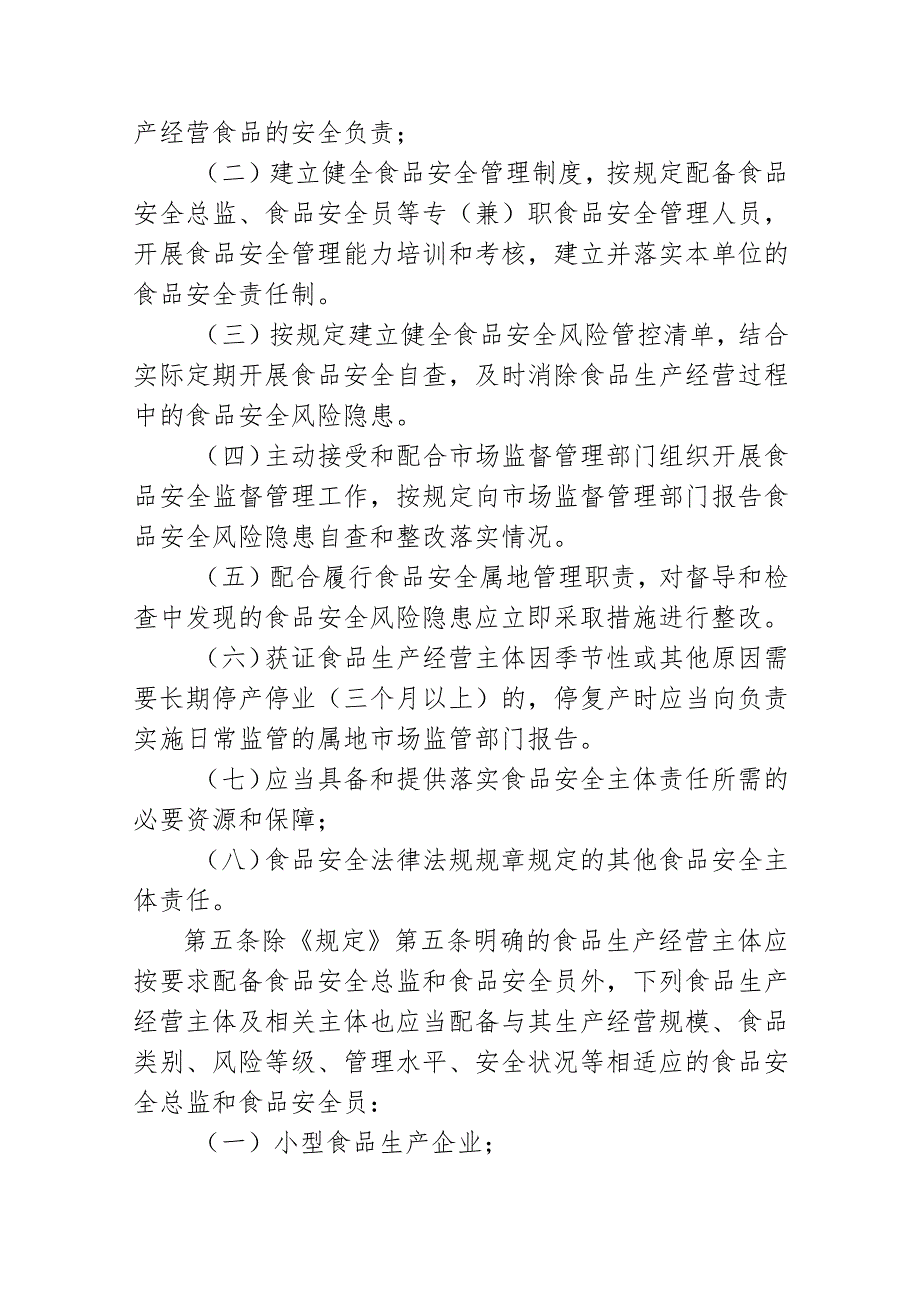 产经营食品的安全负责；

（二）建立健全食品安全管理制度，按规定配备食品安全总监、食品安全员等专（兼）职食品安全管理人员，开展食品安全管理能力培训和考核，建立并落实本单位的食品安全责任制。

（三）按规定建立健全食品安全风险管控清单，结合实际定期开展食品安全自查，及时消除食品生产经营过程中的食品安全风险隐患。

（四）主动接受和配合市场监督管理部门组织开展食品安全监督管理工作，按规定向市场监督管理部门报告食品安全风险隐患自查和整改落实情况。

（五）配合履行食品安全属地管理职责，对督导和检查中发现的食品安全风险隐患应立即采取措施进行整改。

（六）获证食品生产经营主体因季节性或其他原因需要长期停产停业（三个月以上）的，停复产时应当向负责实施日常监管的属地市场监管部门报告。

（七）应当具备和提供落实食品安全主体责任所需的必要资源和保障；

（八）食品安全法律法规规章规定的其他食品安全主体责任。

第五条除《规定》第五条明确的食品生产经营主体应按要求配备食品安全总监和食品安全员外，下列食品生产经营主体及相关主体也应当配备与其生产经营规模、食品类别、风险等级、管理水平、安全状况等相适应的食品安全总监和食品安全员：

（一）小型食品生产企业；